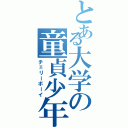 とある大学の童貞少年
チェリーボーイ